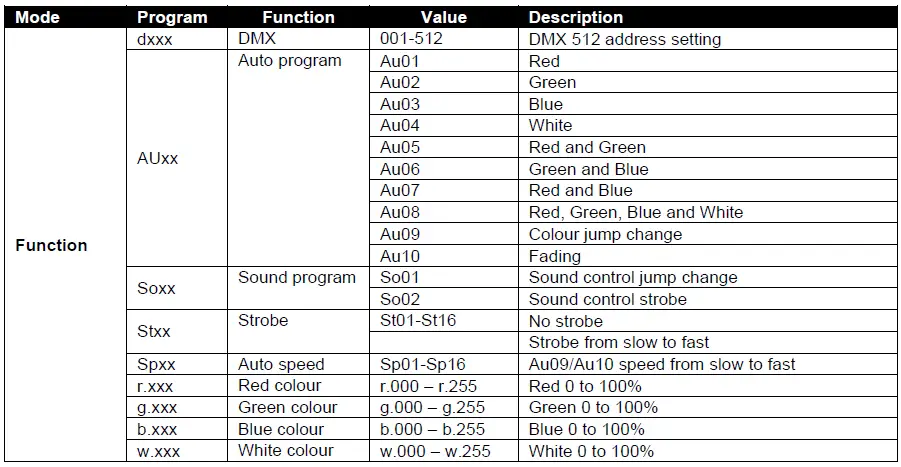 | Mode | Program | Function | Value | Description |
|---|---|---|---|---|
| Function | dxxx | DMX | 001-512 | DMX 512 address setting |
| | AUxx | Auto program | Au01 | Red |
| | | | Au02 | Green |
| | | | Au03 | Blue |
| | | | Au04 | White |
| | | | Au05 | Red and Green |
| | | | Au06 | Green and Blue |
| | | | Au07 | Red and Blue |
| | | | Au08 | Red, Green, Blue and White |
| | | | Au09 | Colour jump change |
| | | | Au10 | Fading |
| | Soxx | Sound program | So01 | Sound control jump change |
| | | | So02 | Sound control strobe |
| | Stxx | Strobe | St01-St16 | No strobe |
| | | | | Strobe from slow to fast |
| | Spxx | Auto speed | Sp01-Sp16 | Au09/Au10 speed from slow to fast |
| | r.xxx | Red colour | r.000 – r.255 | Red 0 to 100% |
| | g.xxx | Green colour | g.000 – g.255 | Green 0 to 100% |
| | b.xxx | Blue colour | b.000 – b.255 | Blue 0 to 100% |
| | w.xxx | White colour | w.000 – w.255 | White 0 to 100% |